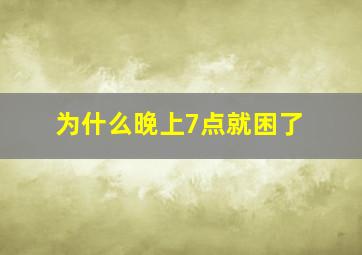 为什么晚上7点就困了